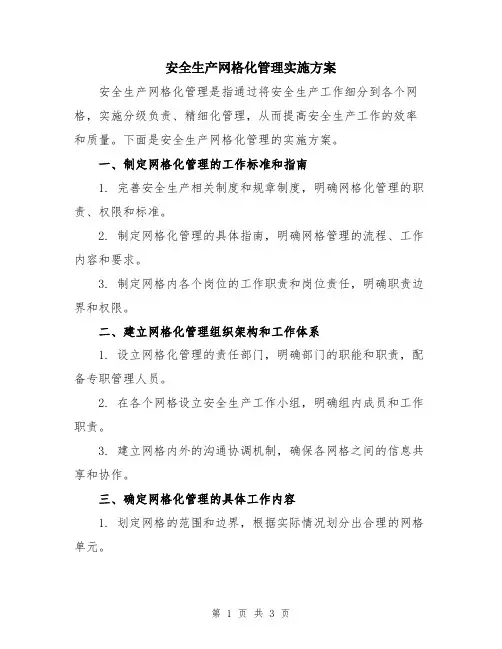 安全生产网格化管理实施方案

安全生产网格化管理是指通过将安全生产工作细分到各个网格，实施分级负责、精细化管理，从而提高安全生产工作的效率和质量。下面是安全生产网格化管理的实施方案。

一、制定网格化管理的工作标准和指南

1. 完善安全生产相关制度和规章制度，明确网格化管理的职责、权限和标准。

2. 制定网格化管理的具体指南，明确网格管理的流程、工作内容和要求。

3. 制定网格内各个岗位的工作职责和岗位责任，明确职责边界和权限。

二、建立网格化管理组织架构和工作体系

1. 设立网格化管理的责任部门，明确部门的职能和职责，配备专职管理人员。

2. 在各个网格设立安全生产工作小组，明确组内成员和工作职责。

3. 建立网格内外的沟通协调机制，确保各网格之间的信息共享和协作。

三、确定网格化管理的具体工作内容

1. 划定网格的范围和边界，根据实际情况划分出合理的网格单元。

第 1 页 共 3 页